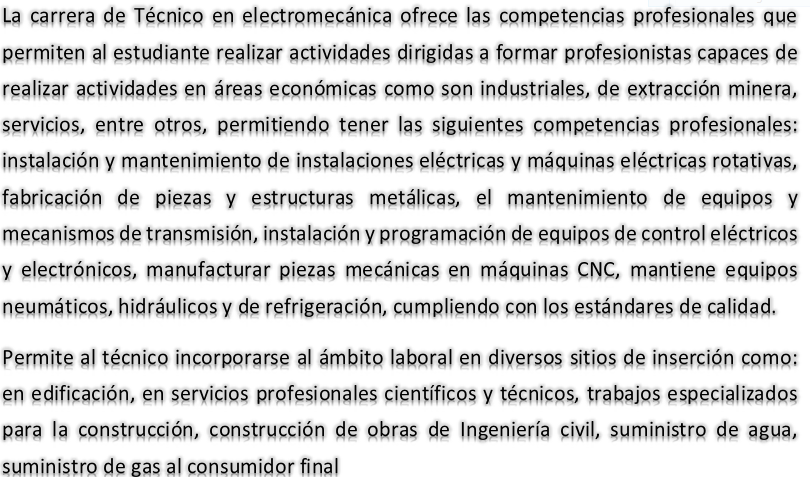 La carrera de Técnico en electromecánica ofrece las competencias profesionales que permiten al estudiante realizar actividades dirigidas a formar profesionistas capaces de realizar actividades en áreas económicas como son industriales, de extracción minera, servicios, entre otros, permitiendo tener las siguientes competencias profesionales: instalación y mantenimiento de instalaciones eléctricas y máquinas eléctricas rotativas, fabricación de piezas y estructuras metálicas, el mantenimiento de equipos y mecanismos de transmisión, instalación y programación de equipos de control eléctricos y electrónicos, manufacturar piezas mecánicas en máquinas CNC, mantiene equipos neumáticos, hidráulicos y de refrigeración, cumpliendo con los estándares de calidad.

Permite al técnico incorporarse al ámbito laboral en diversos sitios de inserción como: en edificación, en servicios profesionales científicos y técnicos, trabajos especializados para la construcción, construcción de obras de Ingeniería civil, suministro de agua, suministro de gas al consumidor final